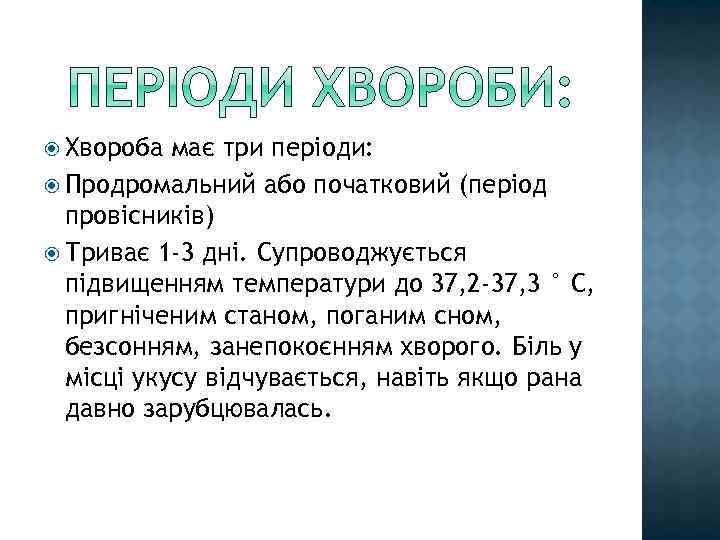 ПЕРІОДИ ХВОРОБИ:

Хвороба має три періоди:

Продромальний або початковий (період провісників)

Триває 1-3 дні. Супроводжується підвищенням температури до 37,2-37,3 ° С, пригніченим станом, поганим сном, безсонням, занепокоєнням хворого. Біль у місці укусу відчувається, навіть якщо рана давно зарубцювалась.